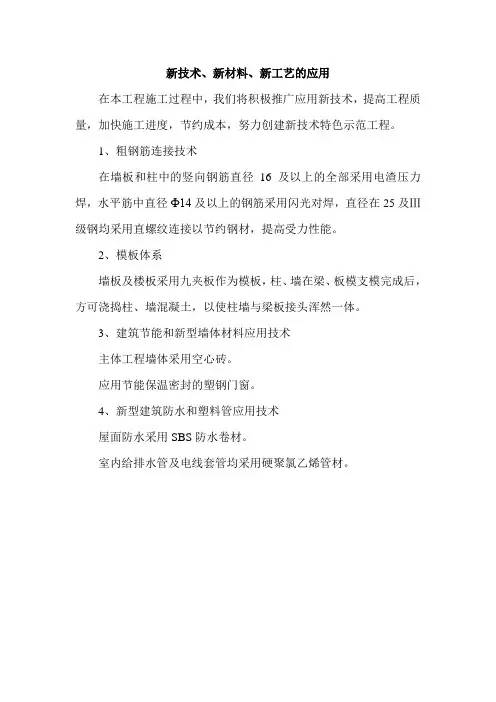 新技术、新材料、新工艺的应用

在本工程施工过程中，我们将积极推广应用新技术，提高工程质量，加快施工进度，节约成本，努力创建新技术特色示范工程。

1、粗钢筋连接技术

在墙板和柱中的竖向钢筋直径 16 及以上的全部采用电渣压力焊，水平筋中直径Φ14 及以上的钢筋采用闪光对焊，直径在 25 及III级钢均采用直螺纹连接以节约钢材，提高受力性能。

2、模板体系

墙板及楼板采用九夹板作为模板，柱、墙在梁、板模支模完成后，方可浇捣柱、墙混凝土，以使柱墙与梁板接头浑然一体。

3、建筑节能和新型墙体材料应用技术

主体工程墙体采用空心砖。

应用节能保温密封的塑钢门窗。

4、新型建筑防水和塑料管应用技术

屋面防水采用 SBS 防水卷材。

室内给排水管及电线套管均采用硬聚氯乙烯管材。